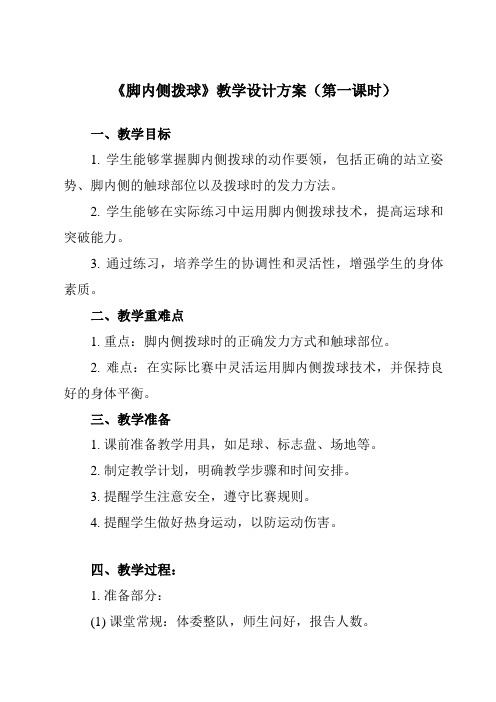 《脚内侧拨球》教学设计方案（第一课时）

一、教学目标

1. 学生能够掌握脚内侧拨球的动作要领，包括正确的站立姿势、脚内侧的触球部位以及拨球时的发力方法。

2. 学生能够在实际练习中运用脚内侧拨球技术，提高运球和突破能力。

3. 通过练习，培养学生的协调性和灵活性，增强学生的身体素质。

二、教学重难点

1. 重点：脚内侧拨球时的正确发力方式和触球部位。

2. 难点：在实际比赛中灵活运用脚内侧拨球技术，并保持良好的身体平衡。

三、教学准备

1. 课前准备教学用具，如足球、标志盘、场地等。

2. 制定教学计划，明确教学步骤和时间安排。

3. 提醒学生注意安全，遵守比赛规则。

4. 提醒学生做好热身运动，以防运动伤害。

四、教学过程：

1. 准备部分：

(1) 课堂常规：体委整队，师生问好，报告人数。